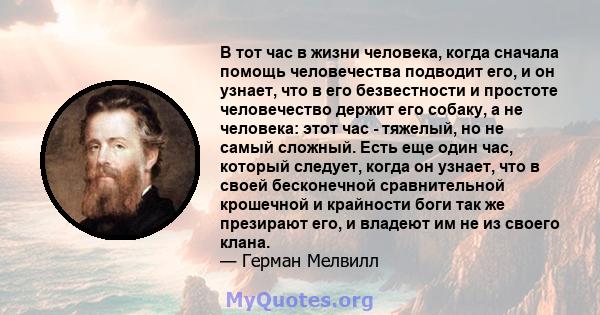 В тот час в жизни человека, когда сначала помощь человечества подводит его, и он узнает, что в его безвестности и простоте человечество держит его собаку, а не человека: этот час - тяжелый, но не самый сложный. Есть еще один час, который следует, когда он узнает, что в своей бесконечной сравнительной крошечной и крайности боги так же презирают его, и владеют им не из своего клана.
— Герман Мелвилл

MyQuotes.org